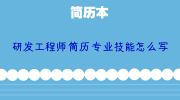 简历本

研发工程师简历专业技能怎么写